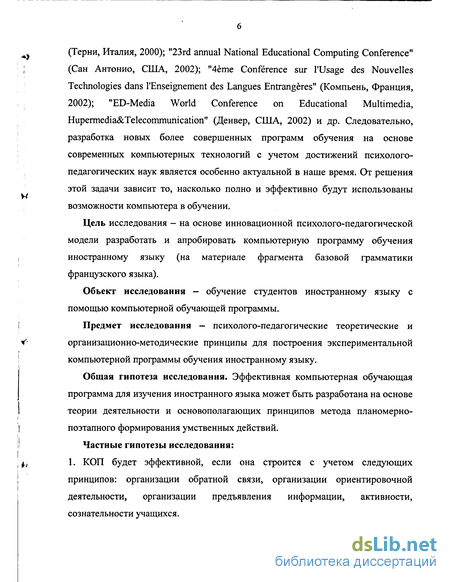 6

(Терни, Италия, 2000); "23rd annual National Educational Computing Conference" (Сан Антонио, США, 2002); "4ème Conférence sur l'Usage des Nouvelles Technologies dans l'Enseignement des Langues Entrangères" (Компьень, Франция, 2002); "ED-Media World Conference on Educational Multimedia, Hupermedia&Telecommunication" (Денвер, США, 2002) и др. Следовательно, разработка новых более совершенных программ обучения на основе современных компьютерных технологий с учетом достижений психолого-педагогических наук является особенно актуальной в наше время. От решения этой задачи зависит то, насколько полно и эффективно будут использованы возможности компьютера в обучении.

Цель исследования – на основе инновационной психолого-педагогической модели разработать и апробировать компьютерную программу обучения иностранному языку (на материале фрагмента базовой грамматики французского языка).

Объект исследования – обучение студентов иностранному языку с помощью компьютерной обучающей программы.

Предмет исследования – психолого-педагогические теоретические и организационно-методические принципы для построения экспериментальной компьютерной программы обучения иностранному языку.

Общая гипотеза исследования. Эффективная компьютерная обучающая программа для изучения иностранного языка может быть разработана на основе теории деятельности и основополагающих принципов метода планомерно-поэтапного формирования умственных действий.

Частные гипотезы исследования:

1. КОП будет эффективной, если она строится с учетом следующих принципов: организации обратной связи, организации ориентировочной деятельности, организации предъявления информации, активности, сознательности учащихся.

dsLib.net
библиотека диссертаций